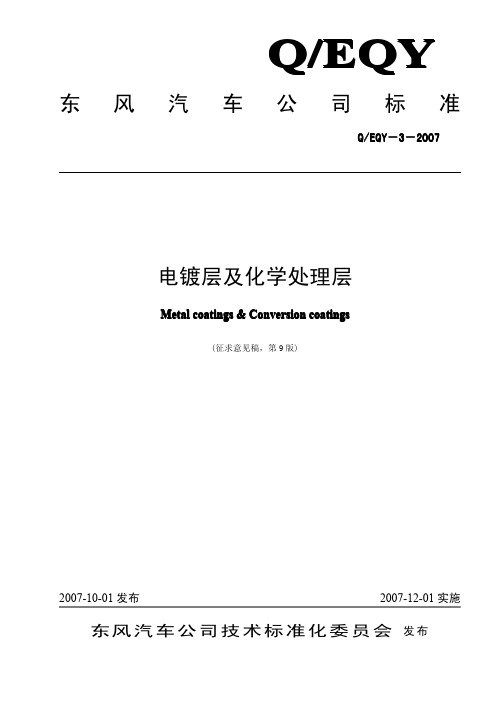 Q/EQY

东风汽车公司标准

Q/EQY－3－2007

电镀层及化学处理层

Metal coatings & Conversion coatings

（征求意见稿，第9版）

2007-10-01 发布

2007-12-01 实施

东风汽车公司技术标准化委员会 发布